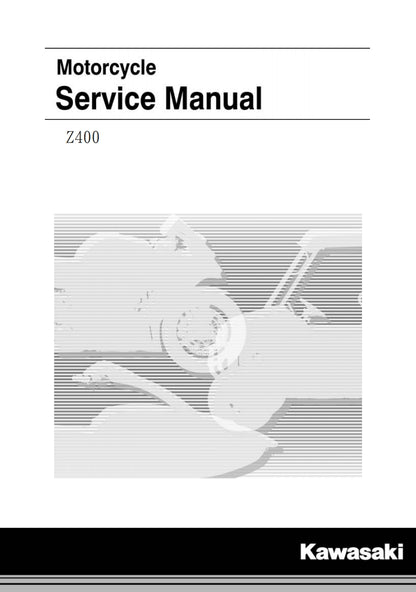 Motorcycle
Service Manual

Z400

Kawasaki